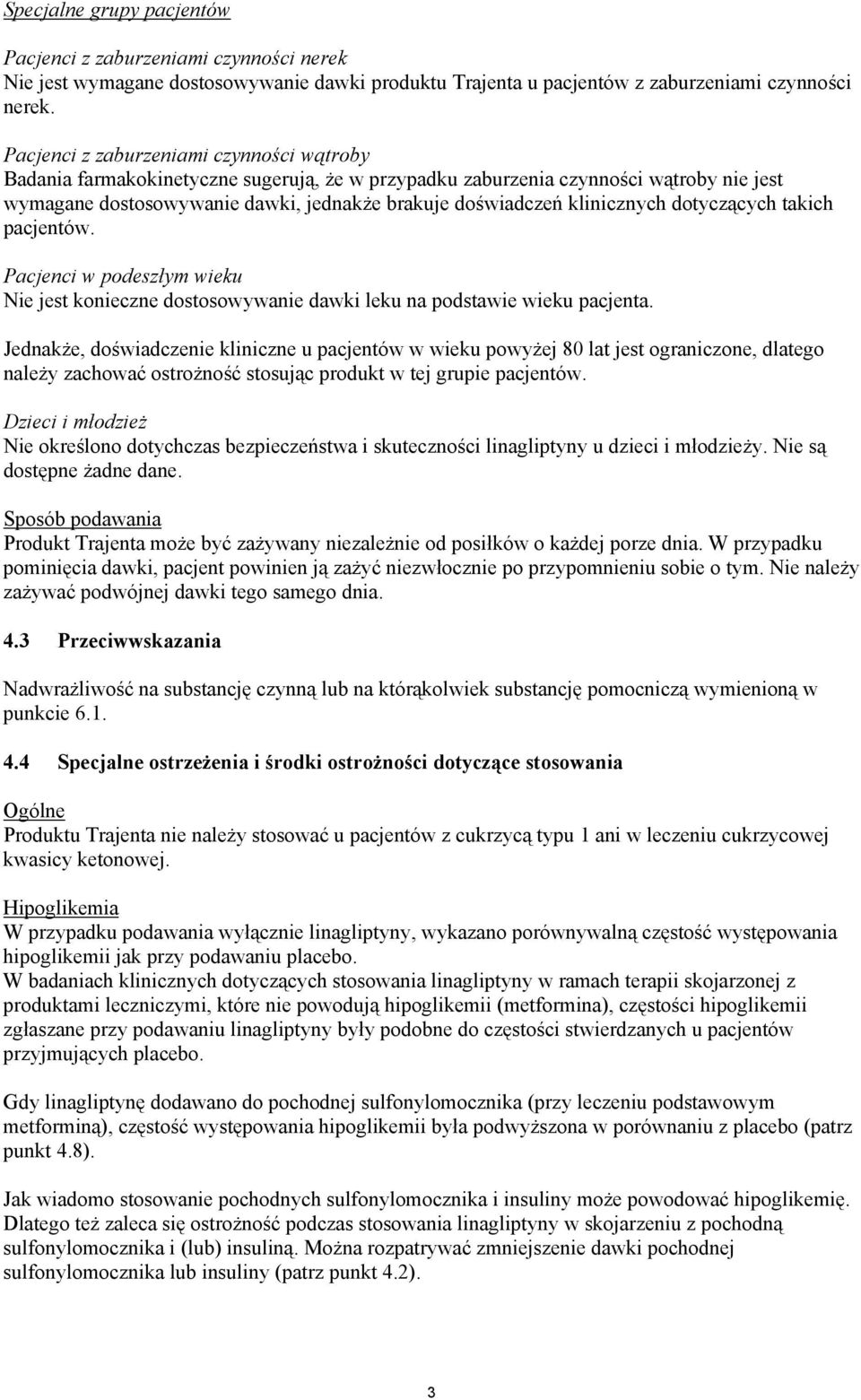 Specjalne grupy pacjentów

Pacjenci z zaburzeniami czynności nerek
Nie jest wymagane dostosowywanie dawki produktu Trajenta u pacjentów z zaburzeniami czynności nerek.

Pacjenci z zaburzeniami czynności wątroby
Badania farmakokinetyczne sugerują, że w przypadku zaburzenia czynności wątroby nie jest wymagane dostosowywanie dawki, jednakże brakuje doświadczeń klinicznych dotyczących takich pacjentów.

Pacjenci w podeszłym wieku
Nie jest konieczne dostosowywanie dawki leku na podstawie wieku pacjenta.

Jednakże, doświadczenie kliniczne u pacjentów w wieku powyżej 80 lat jest ograniczone, dlatego należy zachować ostrożność stosując produkt w tej grupie pacjentów.

Dzieci i młodzież
Nie określono dotychczas bezpieczeństwa i skuteczności linagliptyny u dzieci i młodzieży. Nie są dostępne żadne dane.

Sposób podawania
Produkt Trajenta może być zażywany niezależnie od posiłków o każdej porze dnia. W przypadku pominięcia dawki, pacjent powinien ją zażyć niezwłocznie po przypomnieniu sobie o tym. Nie należy zażywać podwójnej dawki tego samego dnia.

4.3 Przeciwwskazania

Nadwrażliwość na substancję czynną lub na którąkolwiek substancję pomocniczą wymienioną w punkcie 6.1.

4.4 Specjalne ostrzeżenia i środki ostrożności dotyczące stosowania

Ogólne
Produktu Trajenta nie należy stosować u pacjentów z cukrzycą typu 1 ani w leczeniu cukrzycowej kwasicy ketonowej.

Hipoglikemia
W przypadku podawania wyłącznie linagliptyny, wykazano porównywalną częstość występowania hipoglikemii jak przy podawaniu placebo.
W badaniach klinicznych dotyczących stosowania linagliptyny w ramach terapii skojarzonej z produktami leczniczymi, które nie powodują hipoglikemii (metformina), częstości hipoglikemii zgłaszane przy podawaniu linagliptyny były podobne do częstości stwierdzanych u pacjentów przyjmujących placebo.

Gdy linagliptynę dodawano do pochodnej sulfonylomocznika (przy leczeniu podstawowym metforminą), częstość występowania hipoglikemii była podwyższona w porównaniu z placebo (patrz punkt 4.8).

Jak wiadomo stosowanie pochodnych sulfonylomocznika i insuliny może powodować hipoglikemię. Dlatego też zaleca się ostrożność podczas stosowania linagliptyny w skojarzeniu z pochodną sulfonylomocznika i (lub) insuliną. Można rozpatrywać zmniejszenie dawki pochodnej sulfonylomocznika lub insuliny (patrz punkt 4.2).

3